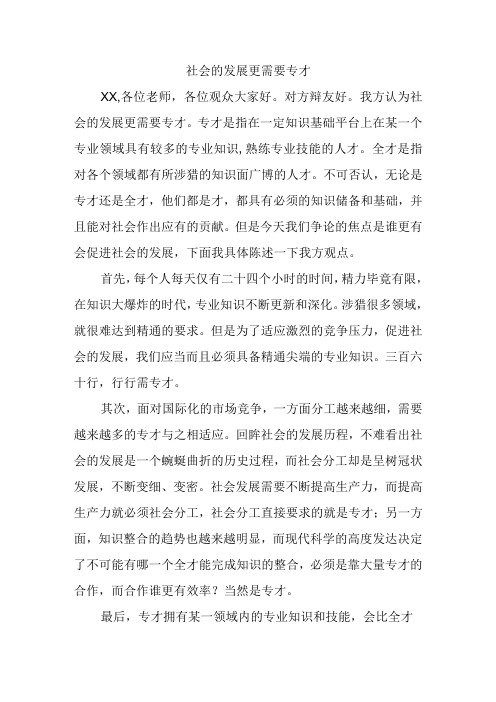 社会的发展更需要专才

XX,各位老师，各位观众大家好。对方辩友好。我方认为社会的发展更需要专才。专才是指在一定知识基础平台上在某一个专业领域具有较多的专业知识,熟练专业技能的人才。全才是指对各个领域都有所涉猎的知识面广博的人才。不可否认，无论是专才还是全才，他们都是才，都具有必须的知识储备和基础，并且能对社会作出应有的贡献。但是今天我们争论的焦点是谁更有会促进社会的发展，下面我具体陈述一下我方观点。

首先，每个人每天仅有二十四个小时的时间,精力毕竟有限，在知识大爆炸的时代，专业知识不断更新和深化。涉猎很多领域，就很难达到精通的要求。但是为了适应激烈的竞争压力，促进社会的发展，我们应当而且必须具备精通尖端的专业知识。三百六十行，行行需专才。

其次，面对国际化的市场竞争，一方面分工越来越细，需要越来越多的专才与之相适应。回眸社会的发展历程，不难看出社会的发展是一个蜿蜒曲折的历史过程，而社会分工却是呈树冠状发展，不断变细、变密。社会发展需要不断提高生产力，而提高生产力就必须社会分工，社会分工直接要求的就是专才；另一方面，知识整合的趋势也越来越明显，而现代科学的高度发达决定了不可能有哪一个全才能完成知识的整合，必须是靠大量专才的合作，而合作谁更有效率？当然是专才。

最后，专才拥有某一领域内的专业知识和技能，会比全才